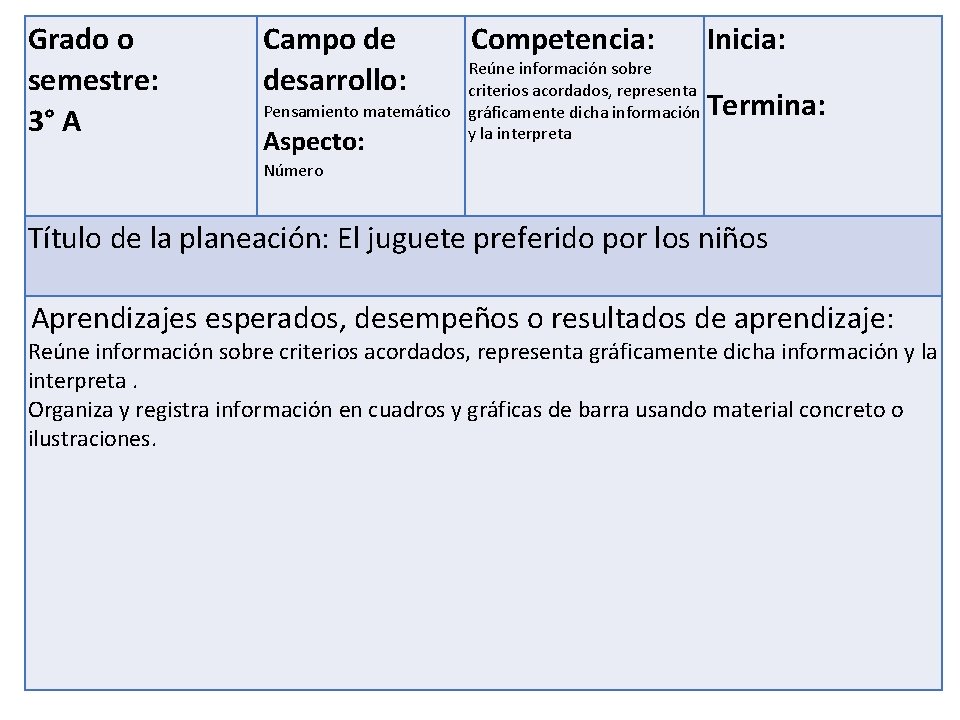 | Grado o semestre: 3° A | Campo de desarrollo: Pensamiento matemático Aspecto: Número | Competencia: Reúne información sobre criterios acordados, representa gráficamente dicha información y la interpreta | Inicia: Termina: |
|---|---|---|---|

Título de la planeación: El juguete preferido por los niños

Aprendizajes esperados, desempeños o resultados de aprendizaje:
Reúne información sobre criterios acordados, representa gráficamente dicha información y la interpreta .
Organiza y registra información en cuadros y gráficas de barra usando material concreto o ilustraciones.